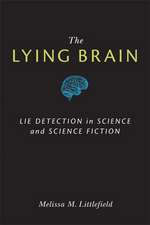 The
LYING BRAIN

LIE DETECTION in SCIENCE and SCIENCE FICTION

Melissa M. Littlefield